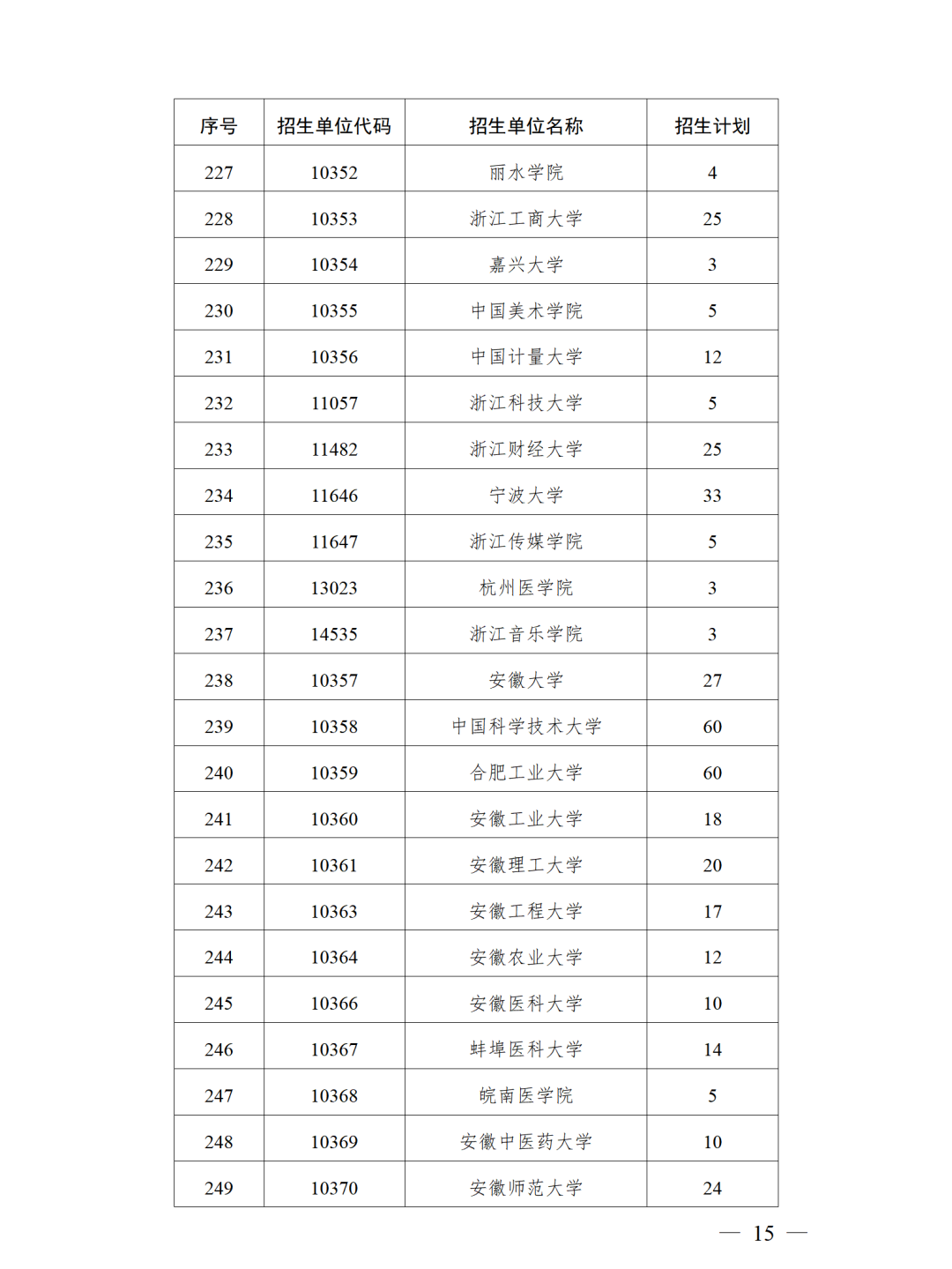 | 序号 | 招生单位代码 | 招生单位名称 | 招生计划 |
|---|---|---|---|
| 227 | 10352 | 丽水学院 | 4 |
| 228 | 10353 | 浙江工商大学 | 25 |
| 229 | 10354 | 嘉兴大学 | 3 |
| 230 | 10355 | 中国美术学院 | 5 |
| 231 | 10356 | 中国计量大学 | 12 |
| 232 | 11057 | 浙江科技大学 | 5 |
| 233 | 11482 | 浙江财经大学 | 25 |
| 234 | 11646 | 宁波大学 | 33 |
| 235 | 11647 | 浙江传媒学院 | 5 |
| 236 | 13023 | 杭州医学院 | 3 |
| 237 | 14535 | 浙江音乐学院 | 3 |
| 238 | 10357 | 安徽大学 | 27 |
| 239 | 10358 | 中国科学技术大学 | 60 |
| 240 | 10359 | 合肥工业大学 | 60 |
| 241 | 10360 | 安徽工业大学 | 18 |
| 242 | 10361 | 安徽理工大学 | 20 |
| 243 | 10363 | 安徽工程大学 | 17 |
| 244 | 10364 | 安徽农业大学 | 12 |
| 245 | 10366 | 安徽医科大学 | 10 |
| 246 | 10367 | 蚌埠医科大学 | 14 |
| 247 | 10368 | 皖南医学院 | 5 |
| 248 | 10369 | 安徽中医药大学 | 10 |
| 249 | 10370 | 安徽师范大学 | 24 |

— 15 —